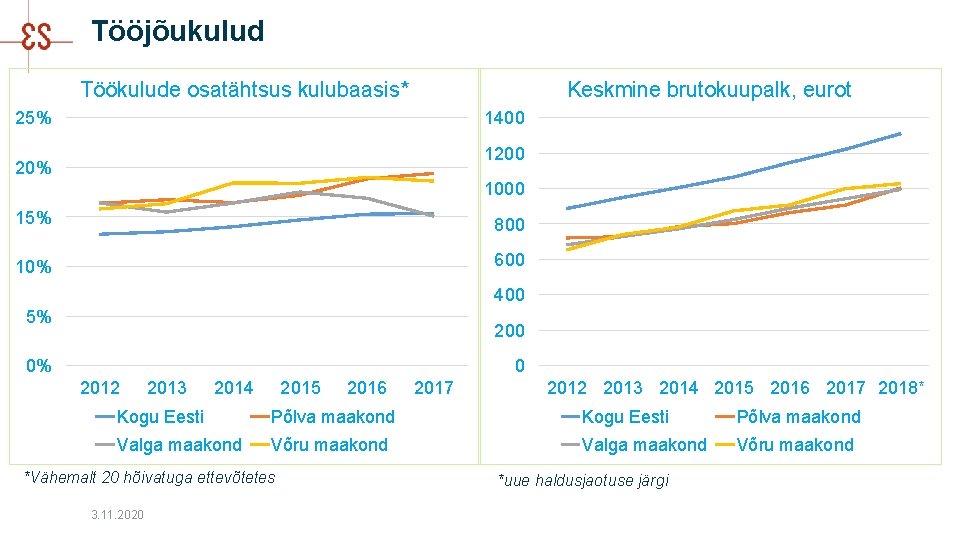 Tööjõukulud

Töökulude osatähtsus kulubaasis*

25%
20%
15%
10%
5%
0%

2012 2013 2014 2015 2016 2017

Kogu Eesti
Põlva maakond
Valga maakond
Võru maakond

*Vähemalt 20 hõivatuga ettevõtetes

Keskmine brutokuupalk, eurot

1400
1200
1000
800
600
400
200
0

2012 2013 2014 2015 2016 2017 2018*

Kogu Eesti
Põlva maakond
Valga maakond
Võru maakond

*uue haldusjaotuse järgi

3.11.2020